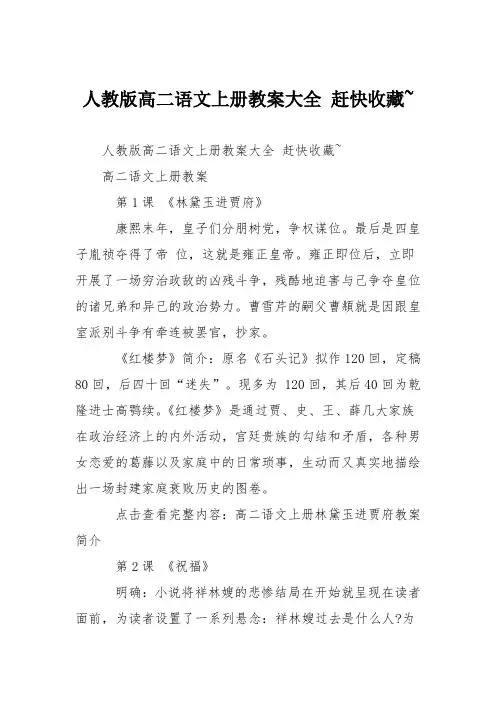 人教版高二语文上册教案大全 赶快收藏~

人教版高二语文上册教案大全 赶快收藏~

高二语文上册教案

第 1 课 《林黛玉进贾府》

康熙末年，皇子们分朋树党，争权谋位。最后是四皇子胤祯夺得了帝 位，这就是雍正皇帝。雍正即位后，立即开展了一场穷治政敌的凶残斗争，残酷地迫害与己争夺皇位的诸兄弟和异己的政治势力。曹雪芹的嗣父曹頫就是因跟皇室派别斗争有牵连被罢官，抄家。

《红楼梦》简介：原名《石头记》拟作 120 回，定稿 80 回，后四十回“迷失”。现多为 120 回，其后 40 回为乾隆进士高鹗续。《红楼梦》是通过贾、史、王、薛几大家族在政治经济上的内外活动，宫廷贵族的勾结和矛盾，各种男女恋爱的葛藤以及家庭中的日常琐事，生动而又真实地描绘出一场封建家庭衰败历史的图卷。

点击查看完整内容：高二语文上册林黛玉进贾府教案简介

第 2 课 《祝福》

明确：小说将祥林嫂的悲惨结局在开始就呈现在读者面前，为读者设置了一系列悬念：祥林嫂过去是什么人?为